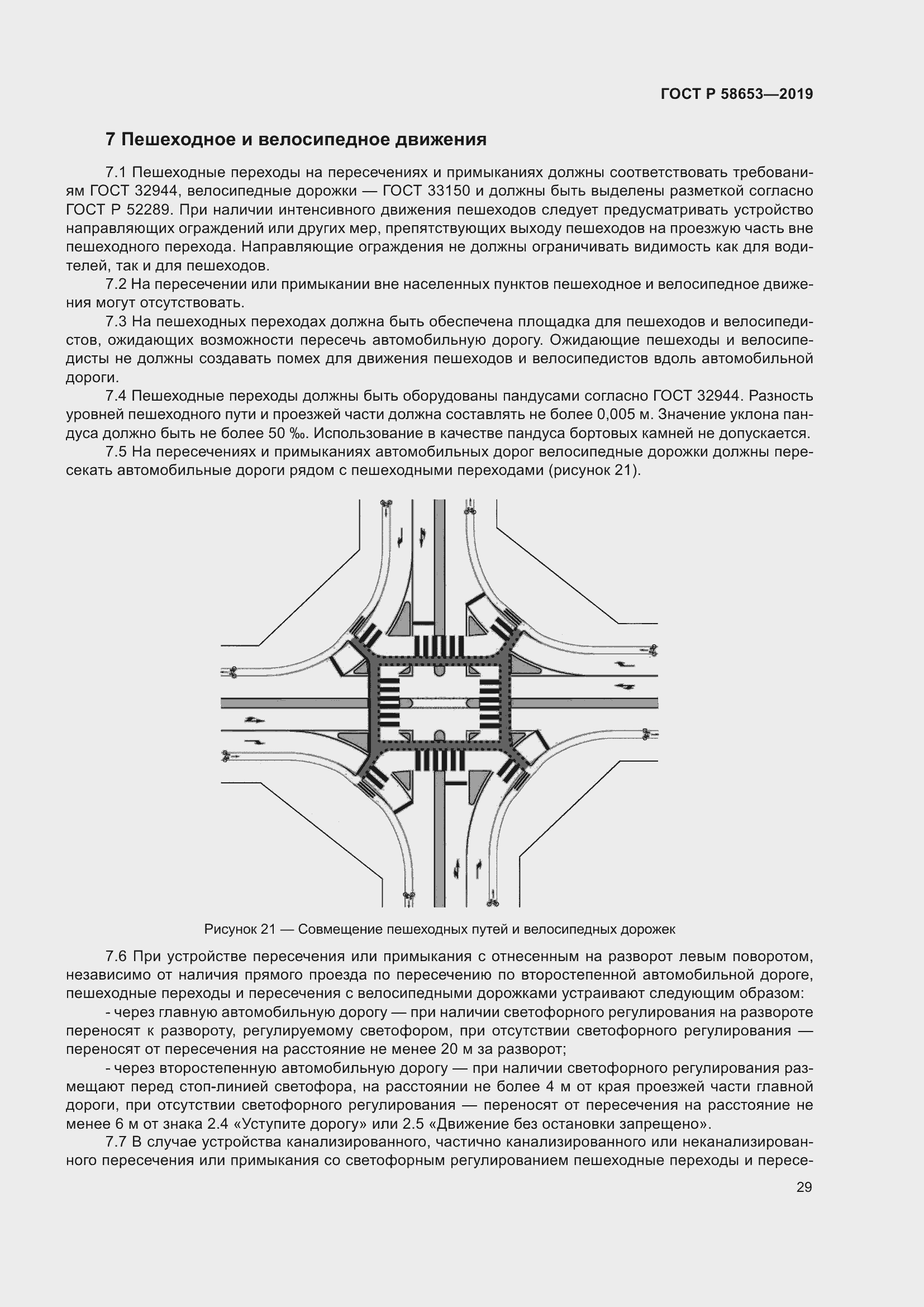 ГОСТ Р 58653—2019

7 Пешеходное и велосипедное движения

7.1 Пешеходные переходы на пересечениях и примыканиях должны соответствовать требованиям ГОСТ 32944, велосипедные дорожки — ГОСТ 33150 и должны быть выделены разметкой согласно ГОСТ Р 52289. При наличии интенсивного движения пешеходов следует предусматривать устройство направляющих ограждений или других мер, препятствующих выходу пешеходов на проезжую часть вне пешеходного перехода. Направляющие ограждения не должны ограничивать видимость как для водителей, так и для пешеходов.

7.2 На пересечении или примыкании вне населенных пунктов пешеходное и велосипедное движения могут отсутствовать.

7.3 На пешеходных переходах должна быть обеспечена площадка для пешеходов и велосипедистов, ожидающих возможности пересечь автомобильную дорогу. Ожидающие пешеходы и велосипедисты не должны создавать помех для движения пешеходов и велосипедистов вдоль автомобильной дороги.

7.4 Пешеходные переходы должны быть оборудованы пандусами согласно ГОСТ 32944. Разность уровней пешеходного пути и проезжей части должна составлять не более 0,005 м. Значение уклона пандуса должно быть не более 50 ‰. Использование в качестве пандуса бортовых камней не допускается.

7.5 На пересечениях и примыканиях автомобильных дорог велосипедные дорожки должны пересекать автомобильные дороги рядом с пешеходными переходами (рисунок 21).

Рисунок 21 — Совмещение пешеходных путей и велосипедных дорожек

7.6 При устройстве пересечения или примыкания с отнесенным на разворот левым поворотом, независимо от наличия прямого проезда по пересечению по второстепенной автомобильной дороге, пешеходные переходы и пересечения с велосипедными дорожками устраивают следующим образом:

- через главную автомобильную дорогу — при наличии светофорного регулирования на развороте переносят к развороту, регулируемому светофором, при отсутствии светофорного регулирования — переносят от пересечения на расстояние не менее 20 м за разворот;

- через второстепенную автомобильную дорогу — при наличии светофорного регулирования размещают перед стоп-линией светофора, на расстоянии не более 4 м от края проезжей части главной дороги, при отсутствии светофорного регулирования — переносят от пересечения на расстояние не менее 6 м от знака 2.4 «Уступите дорогу» или 2.5 «Движение без остановки запрещено».

7.7 В случае устройства канализированного, частично канализированного или неканализированного пересечения или примыкания со светофорным регулированием пешеходные переходы и пересе-

29